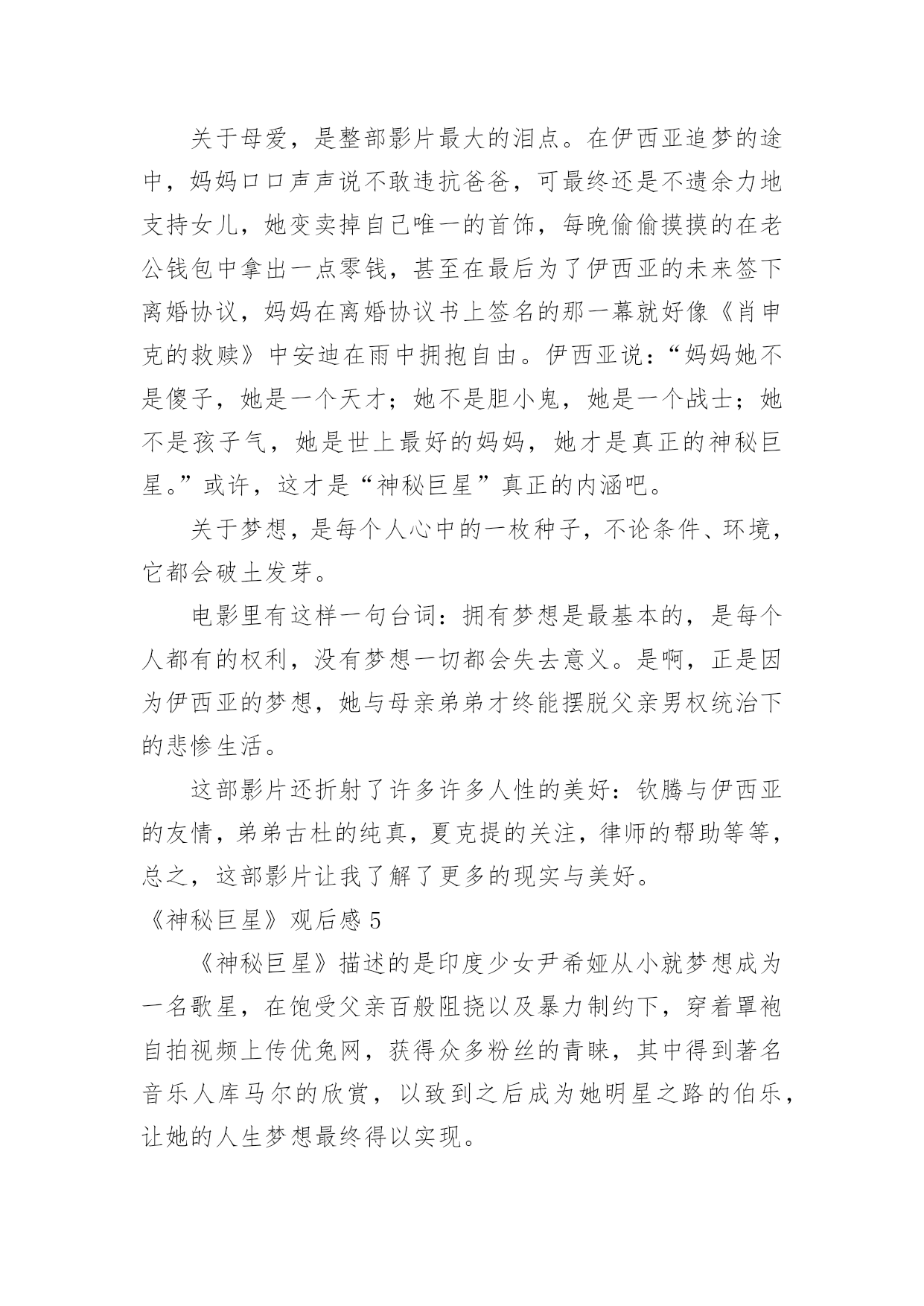 关于母爱，是整部影片最大的泪点。在伊西亚追梦的途中，妈妈口口声声说不敢违抗爸爸，可最终还是不遗余力地支持女儿，她变卖掉自己唯一的首饰，每晚偷偷摸摸的在老公钱包中拿出一点零钱，甚至在最后为了伊西亚的未来签下离婚协议，妈妈在离婚协议书上签名的那一幕就好像《肖申克的救赎》中安迪在雨中拥抱自由。伊西亚说：“妈妈她不是傻子，她是一个天才；她不是胆小鬼，她是一个战士；她不是孩子气，她是世上最好的妈妈，她才是真正的神秘巨星。”或许，这才是“神秘巨星”真正的内涵吧。

关于梦想，是每个人心中的一枚种子，不论条件、环境，它都会破土发芽。

电影里有这样一句台词：拥有梦想是最基本的，是每个人都有的权利，没有梦想一切都会失去意义。是啊，正是因为伊西亚的梦想，她与母亲弟弟才终能摆脱父亲男权统治下的悲惨生活。

这部影片还折射了许多许多人性的美好：钦腾与伊西亚的友情，弟弟古杜的纯真，夏克提的关注，律师的帮助等等，总之，这部影片让我了解了更多的现实与美好。

《神秘巨星》观后感 5

《神秘巨星》描述的是印度少女尹希娅从小就梦想成为一名歌星，在饱受父亲百般阻挠以及暴力制约下，穿着罩袍自拍视频上传优兔网，获得众多粉丝的青睐，其中得到著名音乐人库马尔的欣赏，以致到之后成为她明星之路的伯乐，让她的人生梦想最终得以实现。